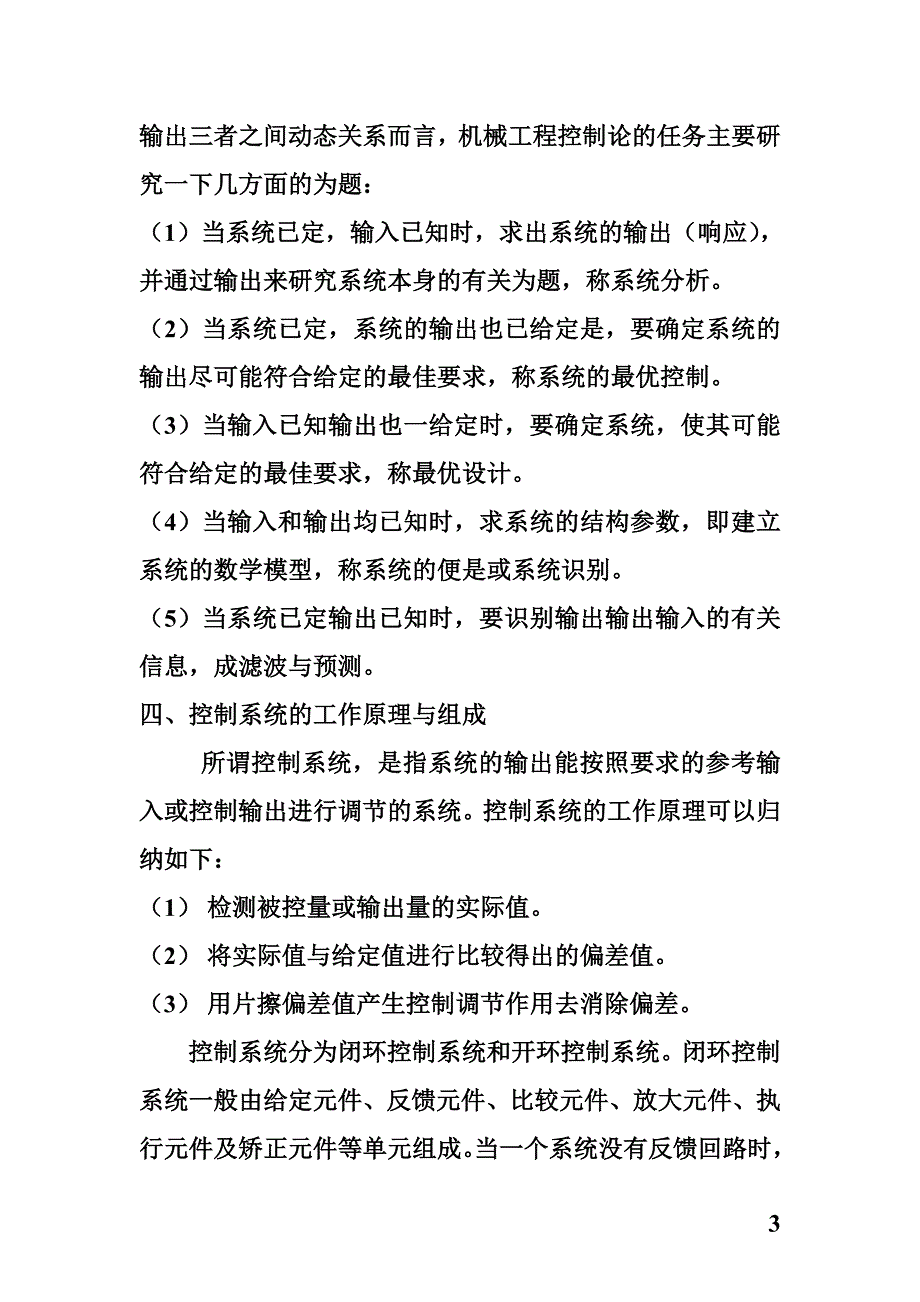 输出三者之间动态关系而言，机械工程控制论的任务主要研究一下几方面的为题：

（1）当系统已定，输入已知时，求出系统的输出（响应），并通过输出来研究系统本身的有关为题，称系统分析。

（2）当系统已定，系统的输出也已给定是，要确定系统的输出尽可能符合给定的最佳要求，称系统的最优控制。

（3）当输入已知输出也一给定时，要确定系统，使其可能符合给定的最佳要求，称最优设计。

（4）当输入和输出均已知时，求系统的结构参数，即建立系统的数学模型，称系统的便是或系统识别。

（5）当系统已定输出已知时，要识别输出输出输入的有关信息，成滤波与预测。

四、控制系统的工作原理与组成

所谓控制系统，是指系统的输出能按照要求的参考输入或控制输出进行调节的系统。控制系统的工作原理可以归纳如下：

（1） 检测被控量或输出量的实际值。

（2） 将实际值与给定值进行比较得出的偏差值。

（3） 用片擦偏差值产生控制调节作用去消除偏差。

控制系统分为闭环控制系统和开环控制系统。闭环控制系统一般由给定元件、反馈元件、比较元件、放大元件、执行元件及矫正元件等单元组成。当一个系统没有反馈回路时，

3